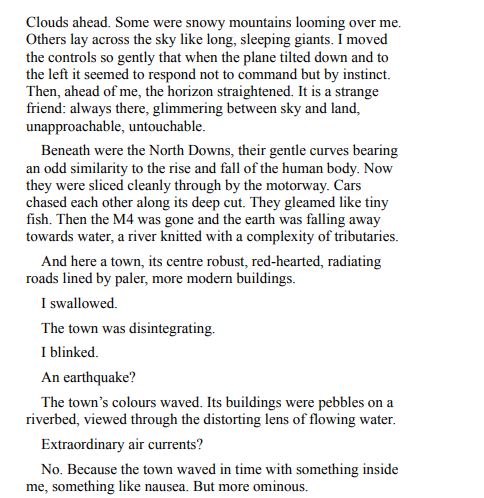 Clouds ahead. Some were snowy mountains looming over me. Others lay across the sky like long, sleeping giants. I moved the controls so gently that when the plane tilted down and to the left it seemed to respond not to command but by instinct. Then, ahead of me, the horizon straightened. It is a strange friend: always there, glimmering between sky and land, unapproachable, untouchable.

Beneath were the North Downs, their gentle curves bearing an odd similarity to the rise and fall of the human body. Now they were sliced cleanly through by the motorway. Cars chased each other along its deep cut. They gleamed like tiny fish. Then the M4 was gone and the earth was falling away towards water, a river knitted with a complexity of tributaries.

And here a town, its centre robust, red-hearted, radiating roads lined by paler, more modern buildings.

I swallowed.

The town was disintegrating.

I blinked.

An earthquake?

The town's colours waved. Its buildings were pebbles on a riverbed, viewed through the distorting lens of flowing water.

Extraordinary air currents?

No. Because the town waved in time with something inside me, something like nausea. But more ominous.